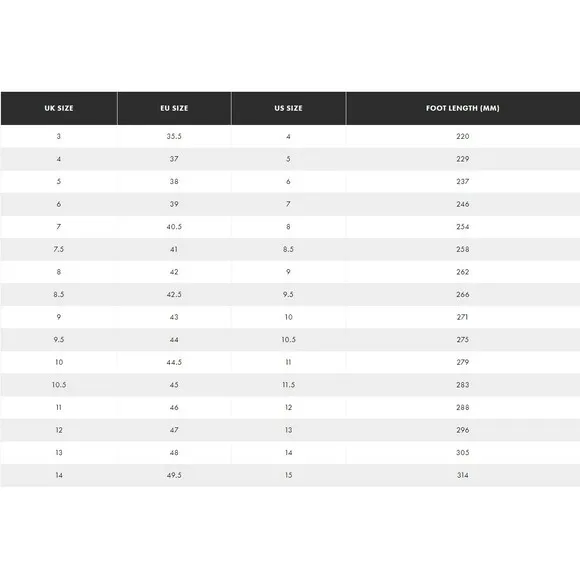 | UK SIZE | EU SIZE | US SIZE | FOOT LENGTH (MM) |
|---|---|---|---|
| 3 | 35.5 | 4 | 220 |
| 4 | 37 | 5 | 229 |
| 5 | 38 | 6 | 237 |
| 6 | 39 | 7 | 246 |
| 7 | 40.5 | 8 | 254 |
| 7.5 | 41 | 8.5 | 258 |
| 8 | 42 | 9 | 262 |
| 8.5 | 42.5 | 9.5 | 266 |
| 9 | 43 | 10 | 271 |
| 9.5 | 44 | 10.5 | 275 |
| 10 | 44.5 | 11 | 279 |
| 10.5 | 45 | 11.5 | 283 |
| 11 | 46 | 12 | 288 |
| 12 | 47 | 13 | 296 |
| 13 | 48 | 14 | 305 |
| 14 | 49.5 | 15 | 314 |